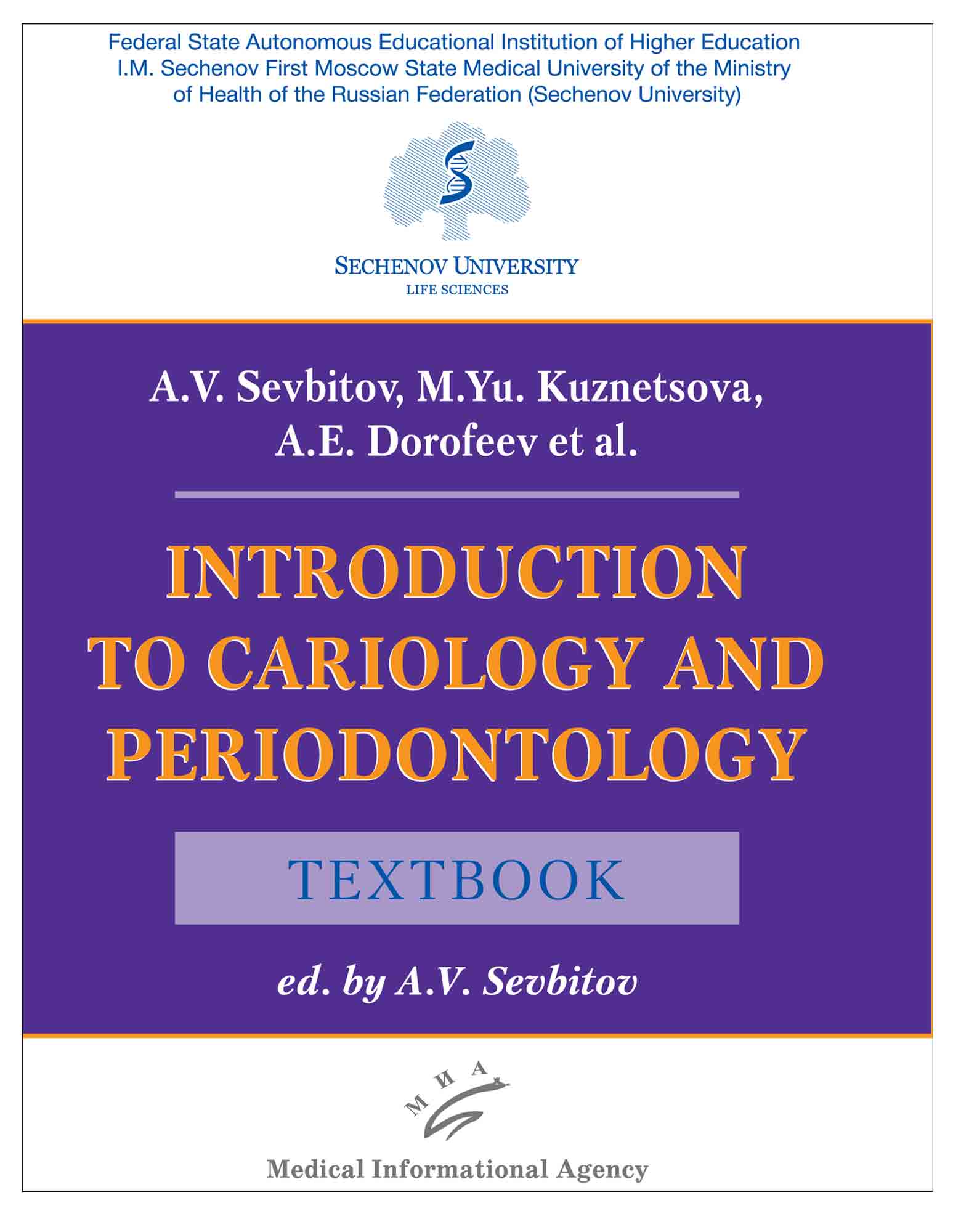 Federal State Autonomous Educational Institution of Higher Education I.M. Sechenov First Moscow State Medical University of the Ministry of Health of the Russian Federation (Sechenov University)

SECHENOV UNIVERSITY
LIFE SCIENCES

A.V. Sevbitov, M.Yu. Kuznetsova,
A.E. Dorofeev et al.

INTRODUCTION
TO CARIOLOGY AND
PERIODONTOLOGY

TEXTBOOK

ed. by A.V. Sevbitov

МИА

Medical Informational Agency